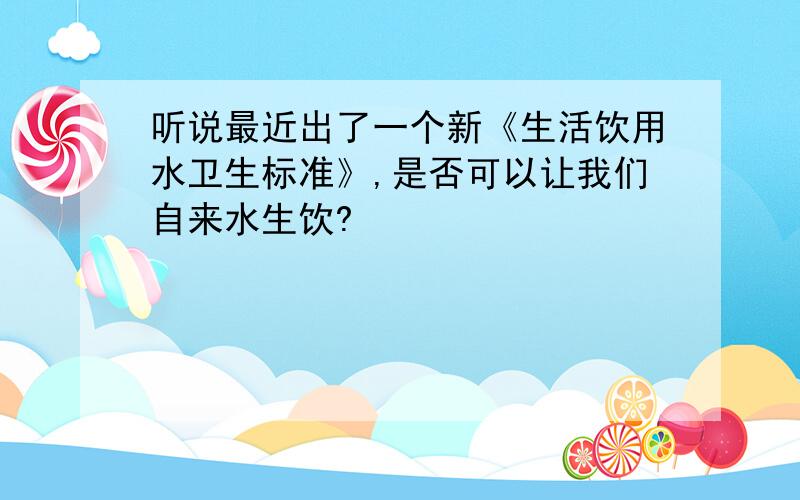 听说最近出了一个新《生活饮用水卫生标准》，是否可以让我们自来水生饮？